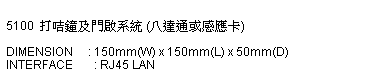 5100 打咭鐘及門啟系統 (八達通或感應卡)

DIMENSION : 150mm(W) x 150mm(L) x 50mm(D)
INTERFACE : RJ45 LAN